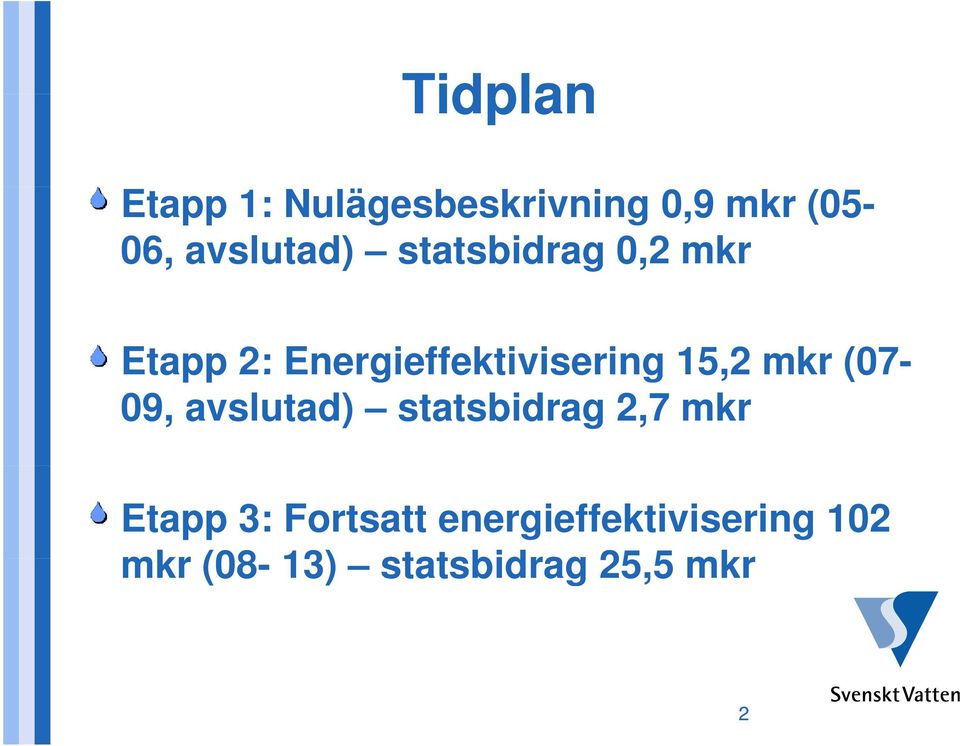 Tidplan

Etapp 1: Nulägesbeskrivning 0,9 mkr (05-06, avslutad) – statsbidrag 0,2 mkr

Etapp 2: Energieffektivisering 15,2 mkr (07-09, avslutad) – statsbidrag 2,7 mkr

Etapp 3: Fortsatt energieffektivisering 102 mkr (08- 13) – statsbidrag 25,5 mkr

Svenskt Vatten

2